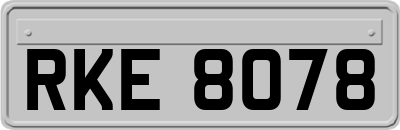 RKE 8078